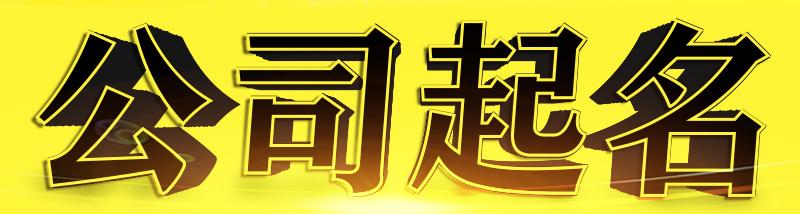 公司起名